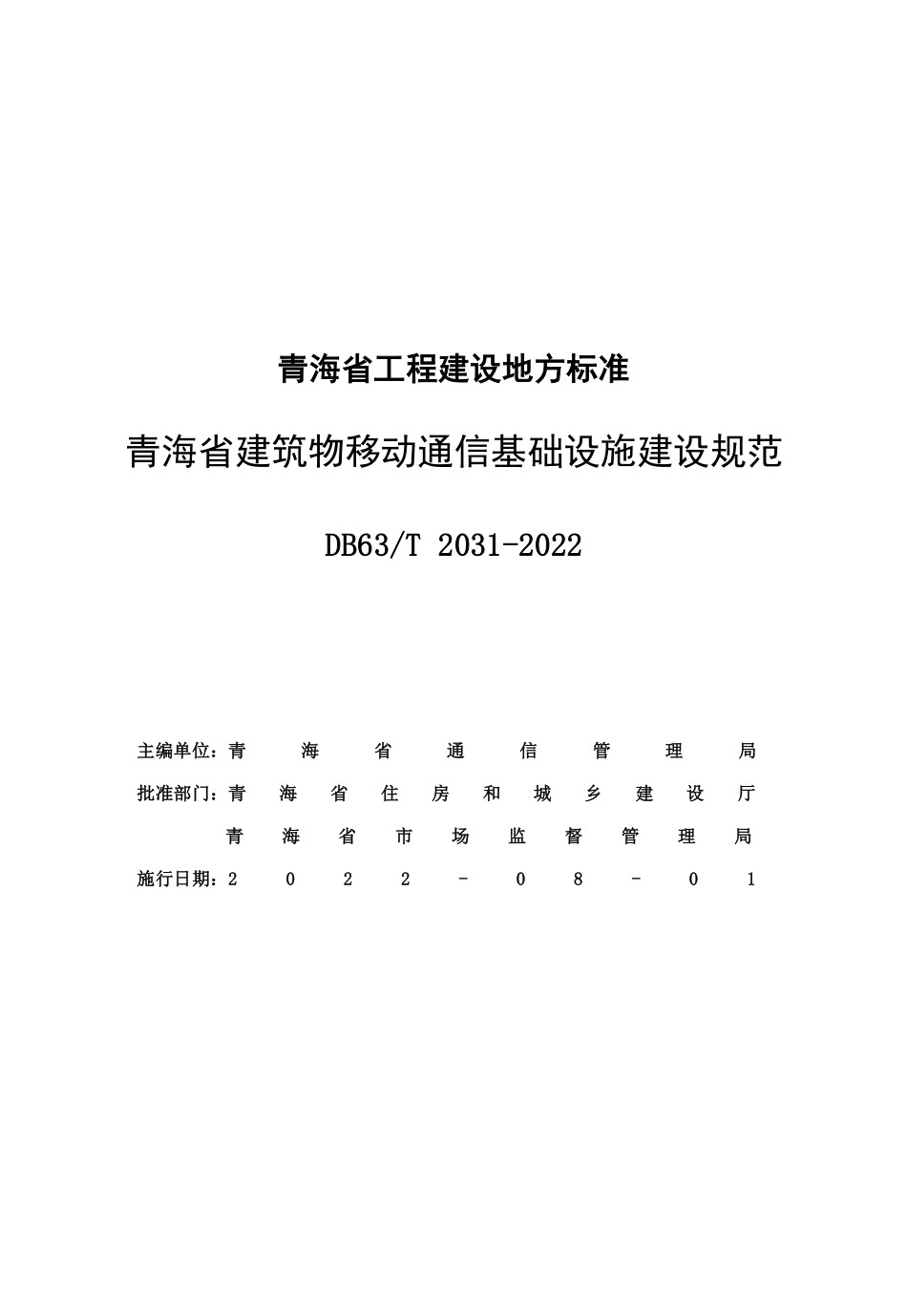 青海省工程建设地方标准

青海省建筑物移动通信基础设施建设规范

DB63/T 2031-2022

主编单位：青海省通信管理局

批准部门：青海省住房和城乡建设厅

青海省市场监督管理局

施行日期：2022-08-01